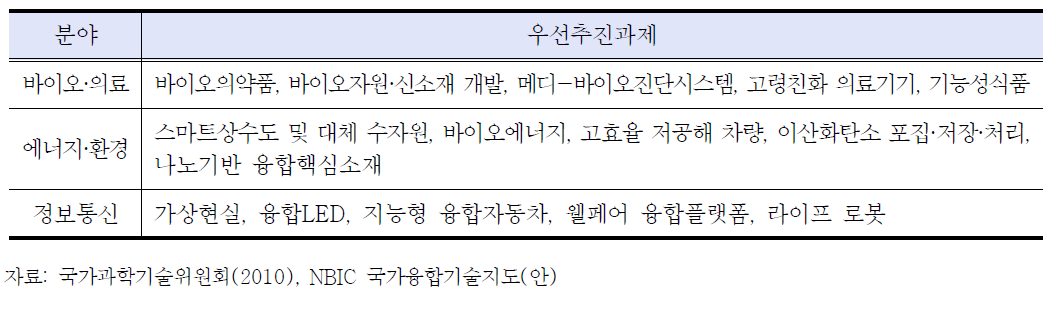 | 분야 | 우선추진과제 |
|---|---|
| 바이오·의료 | 바이오의약품, 바이오자원·신소재 개발, 메디-바이오진단시스템, 고령친화 의료기기, 기능성식품 |
| 에너지·환경 | 스마트상수도 및 대체 수자원, 바이오에너지, 고효율 저공해 차량, 이산화탄소 포집·저장·처리, 나노기반 융합핵심소재 |
| 정보통신 | 가상현실, 융합LED, 지능형 융합자동차, 웰페어 융합플랫폼, 라이프 로봇 |

자료: 국가과학기술위원회(2010), NBIC 국가융합기술지도(안)